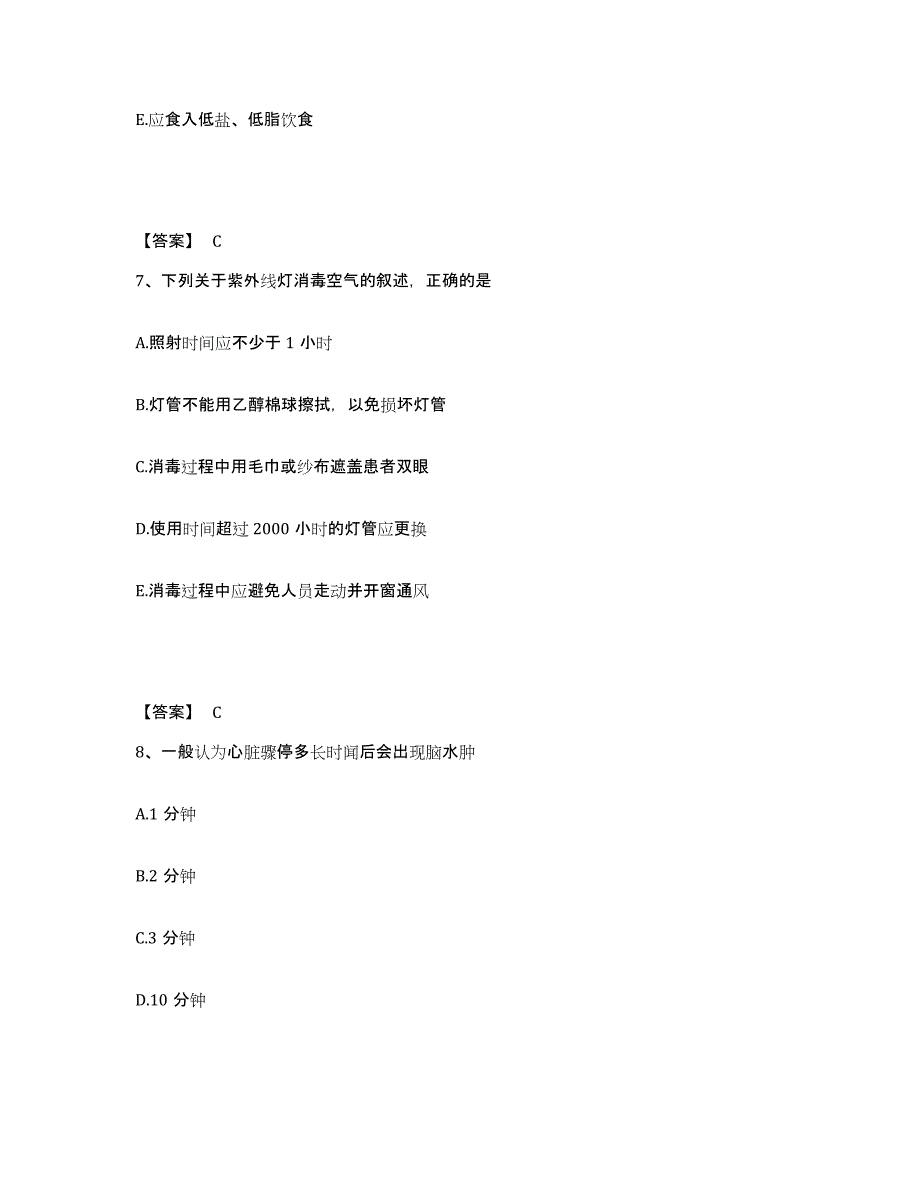 E.应食入低盐、低脂饮食

【答案】 C

7、下列关于紫外线灯消毒空气的叙述，正确的是

A.照射时间应不少于 1 小时

B.灯管不能用乙醇棉球擦拭，以免损坏灯管

C.消毒过程中用毛巾或纱布遮盖患者双眼

D.使用时间超过 2000 小时的灯管应更换

E.消毒过程中应避免人员走动并开窗通风

【答案】 C

8、一般认为心脏骤停多长时间后会出现脑水肿

A.1 分钟

B.2 分钟

C.3 分钟

D.10 分钟